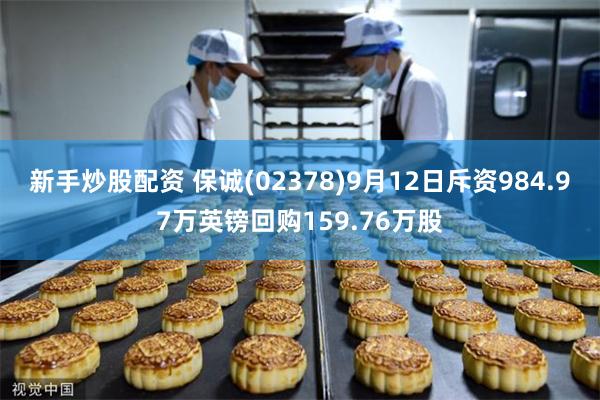 新手炒股配资 保诚(02378)9月12日斥资984.97万英镑回购159.76万股

视觉中国